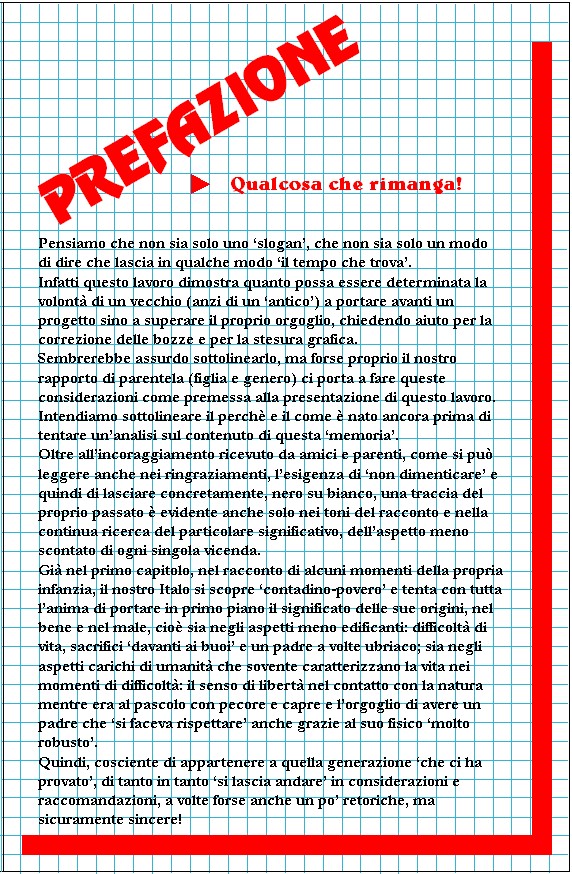 PREFAZIONE

Qualcosa che rimanga!

Pensiamo che non sia solo uno 'slogan', che non sia solo un modo di dire che lascia in qualche modo 'il tempo che trova'.
Infatti questo lavoro dimostra quanto possa essere determinata la volontà di un vecchio (anzi di un 'antico') a portare avanti un progetto sino a superare il proprio orgoglio, chiedendo aiuto per la correzione delle bozze e per la stesura grafica.
Sembrerebbe assurdo sottolinearlo, ma forse proprio il nostro rapporto di parentela (figlia e genero) ci porta a fare queste considerazioni come premessa alla presentazione di questo lavoro.
Intendiamo sottolineare il perchè e il come è nato ancora prima di tentare un'analisi sul contenuto di questa 'memoria'.
Oltre all'incoraggiamento ricevuto da amici e parenti, come si può leggere anche nei ringraziamenti, l'esigenza di 'non dimenticare' e quindi di lasciare concretamente, nero su bianco, una traccia del proprio passato è evidente anche solo nei toni del racconto e nella continua ricerca del particolare significativo, dell'aspetto meno scontato di ogni singola vicenda.
Già nel primo capitolo, nel racconto di alcuni momenti della propria infanzia, il nostro Italo si scopre 'contadino-povero' e tenta con tutta l'anima di portare in primo piano il significato delle sue origini, nel bene e nel male, cioè sia negli aspetti meno edificanti: difficoltà di vita, sacrifici 'davanti ai buoi' e un padre a volte ubriaco; sia negli aspetti carichi di umanità che sovente caratterizzano la vita nei momenti di difficoltà: il senso di libertà nel contatto con la natura mentre era al pascolo con pecore e capre e l'orgoglio di avere un padre che 'si faceva rispettare' anche grazie al suo fisico 'molto robusto'.
Quindi, cosciente di appartenere a quella generazione 'che ci ha provato', di tanto in tanto 'si lascia andare' in considerazioni e raccomandazioni, a volte forse anche un po' retoriche, ma sicuramente sincere!